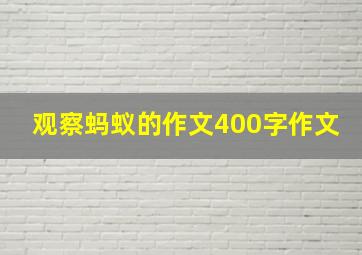 观察蚂蚁的作文400字作文